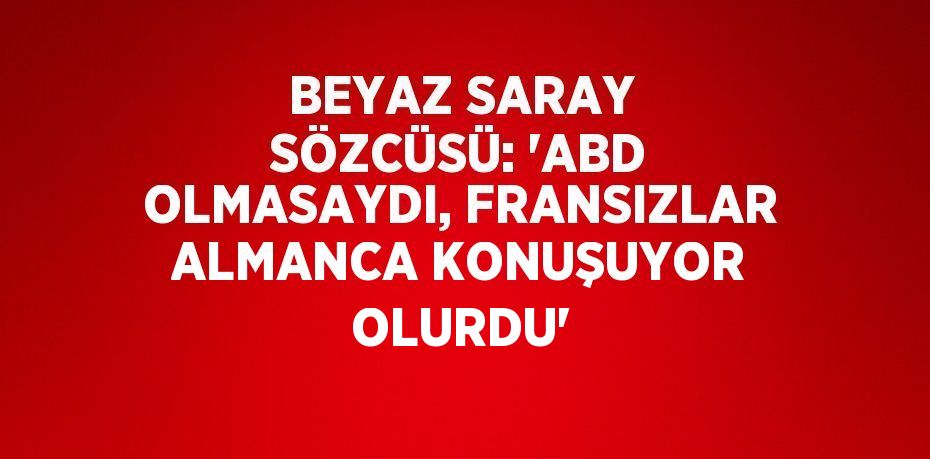 BEYAZ SARAY SÖZCÜSÜ: 'ABD OLMASAYDI, FRANSIZLAR ALMANCA KONUŞUYOR OLURDU'